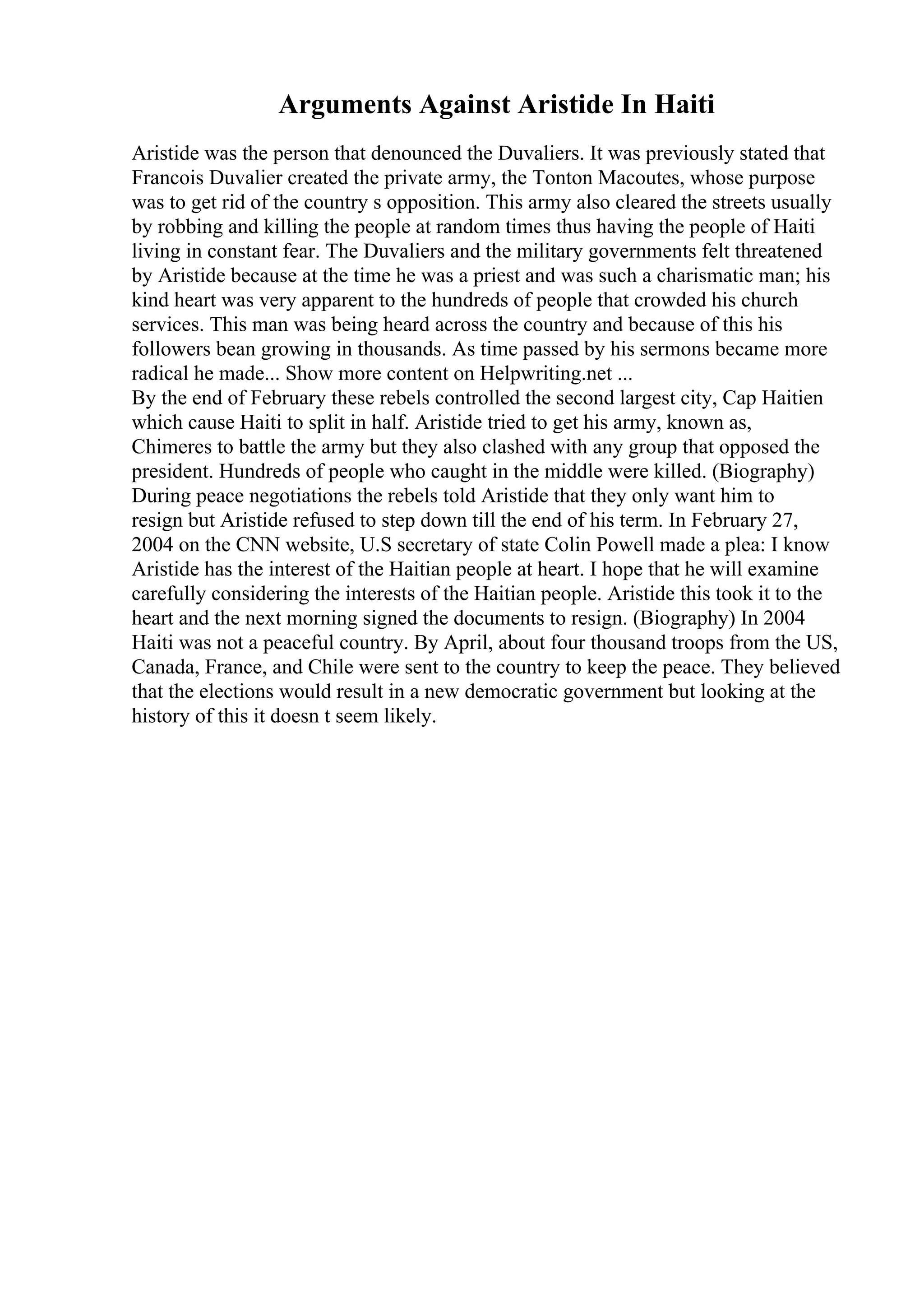 Arguments Against Aristide In Haiti

Aristide was the person that denounced the Duvaliers. It was previously stated that Francois Duvalier created the private army, the Tonton Macoutes, whose purpose was to get rid of the country s opposition. This army also cleared the streets usually by robbing and killing the people at random times thus having the people of Haiti living in constant fear. The Duvaliers and the military governments felt threatened by Aristide because at the time he was a priest and was such a charismatic man; his kind heart was very apparent to the hundreds of people that crowded his church services. This man was being heard across the country and because of this his followers bean growing in thousands. As time passed by his sermons became more radical he made... Show more content on Helpwriting.net ...
By the end of February these rebels controlled the second largest city, Cap Haitien which cause Haiti to split in half. Aristide tried to get his army, known as, Chimeres to battle the army but they also clashed with any group that opposed the president. Hundreds of people who caught in the middle were killed. (Biography) During peace negotiations the rebels told Aristide that they only want him to resign but Aristide refused to step down till the end of his term. In February 27, 2004 on the CNN website, U.S secretary of state Colin Powell made a plea: I know Aristide has the interest of the Haitian people at heart. I hope that he will examine carefully considering the interests of the Haitian people. Aristide this took it to the heart and the next morning signed the documents to resign. (Biography) In 2004 Haiti was not a peaceful country. By April, about four thousand troops from the US, Canada, France, and Chile were sent to the country to keep the peace. They believed that the elections would result in a new democratic government but looking at the history of this it doesn t seem likely.